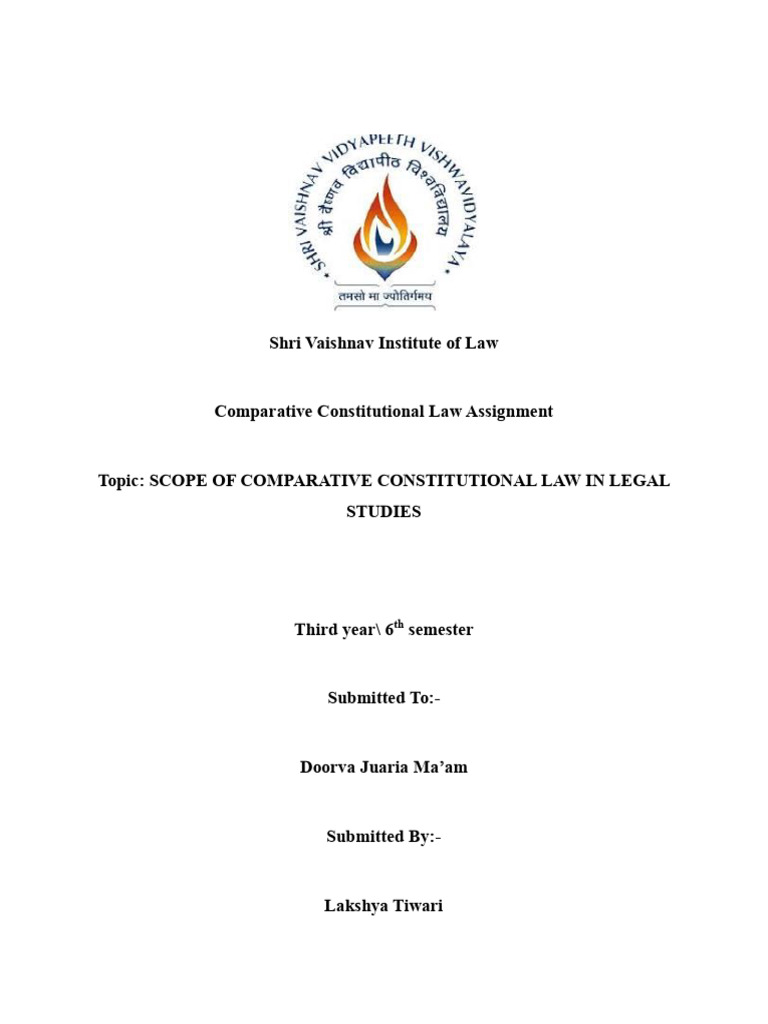 SHRI VAISHNAV VIDYAPEETH VISHWAVIDYALAYA
श्री वैष्णव विद्यापीठ विश्वविद्यालय
तमसो मा ज्योतिर्गमय

Shri Vaishnav Institute of Law

Comparative Constitutional Law Assignment

Topic: SCOPE OF COMPARATIVE CONSTITUTIONAL LAW IN LEGAL STUDIES

Third year\ 6$^{th}$ semester

Submitted To:-

Doorva Juaria Ma'am

Submitted By:-

Lakshya Tiwari